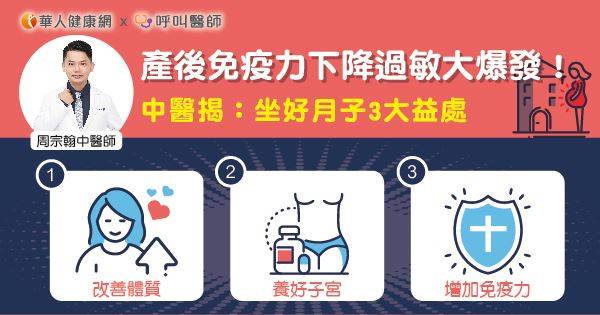 華人健康網 x 呼叫醫師

產後免疫力下降過敏大爆發！
中醫揭：坐好月子3大益處

周宗翰中醫師

1
改善體質

2
養好子宮

3
增加免疫力